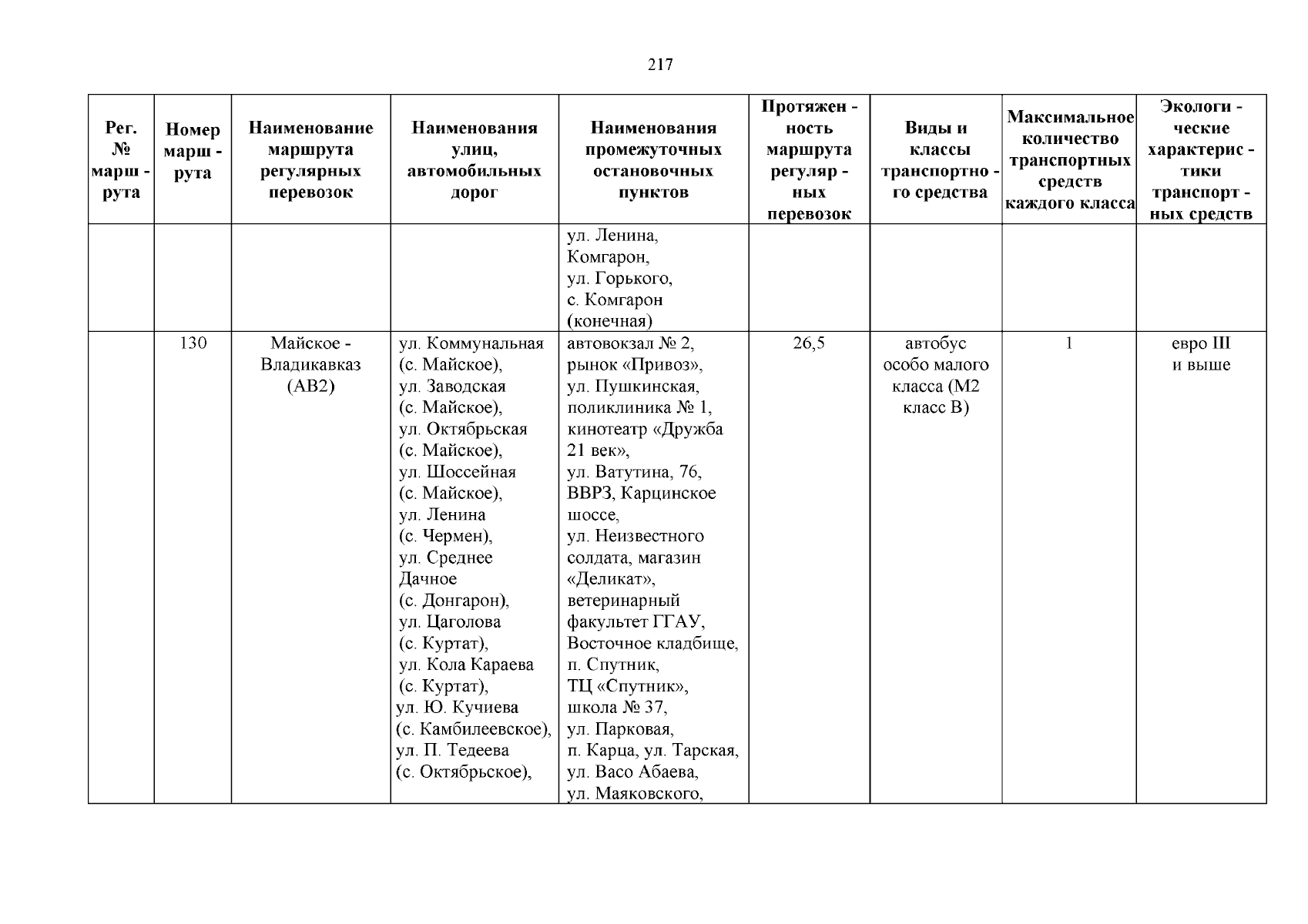 217

| Рег. № марш - рута | Номер марш - рута | Наименование маршрута регулярных перевозок | Наименования улиц, автомобильных дорог | Наименования промежуточных остановочных пунктов | Протяжен - ность маршрута регуляр - ных перевозок | Виды и классы транспортно - го средства | Максимальное количество транспортных средств каждого класса | Экологи - ческие характерис - тики транспорт - ных средств |
|---|---|---|---|---|---|---|---|---|
| | | | | ул. Ленина, Комгарон, ул. Горького, с. Комгарон (конечная) | | | | |
| | 130 | Майское - Владикавказ (АВ2) | ул. Коммунальная (с. Майское), ул. Заводская (с. Майское), ул. Октябрьская (с. Майское), ул. Шоссейная (с. Майское), ул. Ленина (с. Чермен), ул. Среднее Дачное (с. Донгарон), ул. Цаголова (с. Куртат), ул. Кола Караева (с. Куртат), ул. Ю. Кучиева (с. Камбилеевское), ул. П. Тедеева (с. Октябрьское), | автовокзал № 2, рынок «Привоз», ул. Пушкинская, поликлиника № 1, кинотеатр «Дружба 21 век», ул. Ватутина, 76, ВВРЗ, Карцинское шоссе, ул. Неизвестного солдата, магазин «Деликат», ветеринарный факультет ГГАУ, Восточное кладбище, п. Спутник, ТЦ «Спутник», школа № 37, ул. Парковая, п. Карца, ул. Тарская, ул. Васо Абаева, ул. Маяковского, | 26,5 | автобус особо малого класса (М2 класс В) | 1 | евро III и выше |